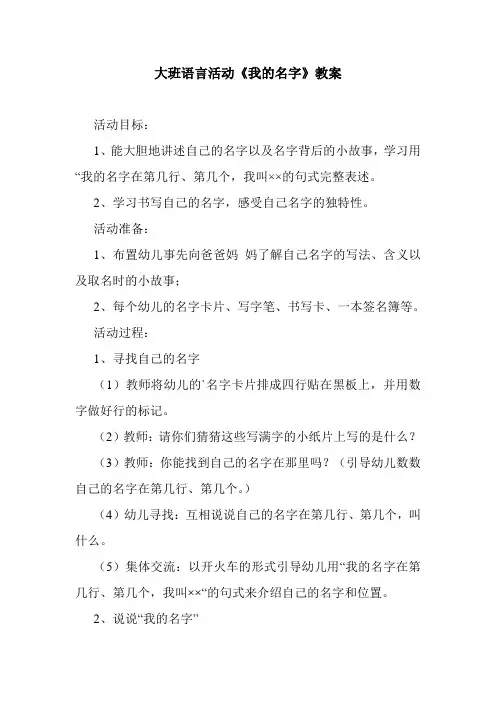 大班语言活动《我的名字》教案

活动目标：

1、能大胆地讲述自己的名字以及名字背后的小故事，学习用“我的名字在第几行、第几个，我叫××的句式完整表述。

2、学习书写自己的名字，感受自己名字的独特性。

活动准备：

1、布置幼儿事先向爸爸妈 妈了解自己名字的写法、含义以及取名时的小故事；

2、每个幼儿的名字卡片、写字笔、书写卡、一本签名簿等。

活动过程：

1、寻找自己的名字

（1）教师将幼儿的`名字卡片排成四行贴在黑板上，并用数字做好行的标记。

（2）教师：请你们猜猜这些写满字的小纸片上写的是什么？

（3）教师：你能找到自己的名字在那里吗？（引导幼儿数数自己的名字在第几行、第几个。）

（4）幼儿寻找：互相说说自己的名字在第几行、第几个，叫什么。

（5）集体交流：以开火车的形式引导幼儿用“我的名字在第几行、第几个，我叫××“的句式来介绍自己的名字和位置。

2、说说“我的名字”